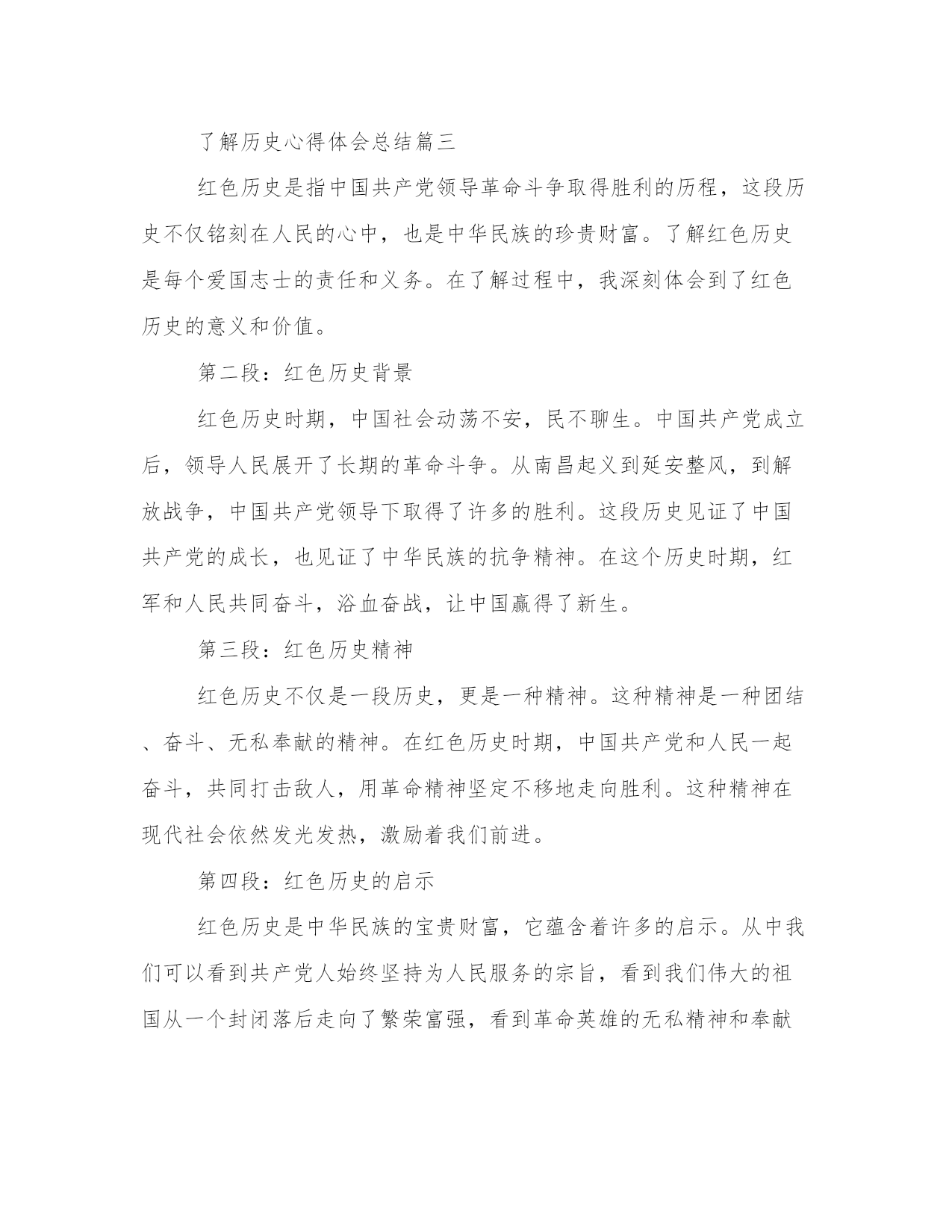 了解历史心得体会总结篇三

红色历史是指中国共产党领导革命斗争取得胜利的历程，这段历史不仅铭刻在人民的心中，也是中华民族的珍贵财富。了解红色历史是每个爱国志士的责任和义务。在了解过程中，我深刻体会到了红色历史的意义和价值。

第二段：红色历史背景

红色历史时期，中国社会动荡不安，民不聊生。中国共产党成立后，领导人民展开了长期的革命斗争。从南昌起义到延安整风，到解放战争，中国共产党领导下取得了许多的胜利。这段历史见证了中国共产党的成长，也见证了中华民族的抗争精神。在这个历史时期，红军和人民共同奋斗，浴血奋战，让中国赢得了新生。

第三段：红色历史精神

红色历史不仅是一段历史，更是一种精神。这种精神是一种团结、奋斗、无私奉献的精神。在红色历史时期，中国共产党和人民一起奋斗，共同打击敌人，用革命精神坚定不移地走向胜利。这种精神在现代社会依然发光发热，激励着我们前进。

第四段：红色历史的启示

红色历史是中华民族的宝贵财富，它蕴含着许多的启示。从中我们可以看到共产党人始终坚持为人民服务的宗旨，看到我们伟大的祖国从一个封闭落后走向了繁荣富强，看到革命英雄的无私精神和奉献